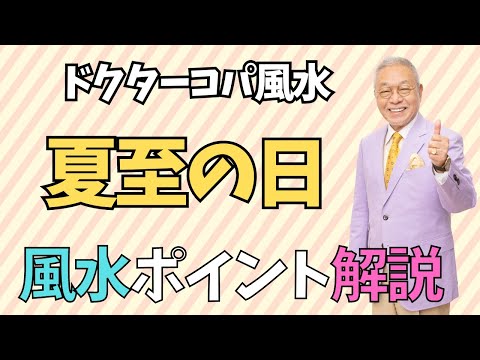 ドクターコパ風水

夏至の日

風水ポイント解説